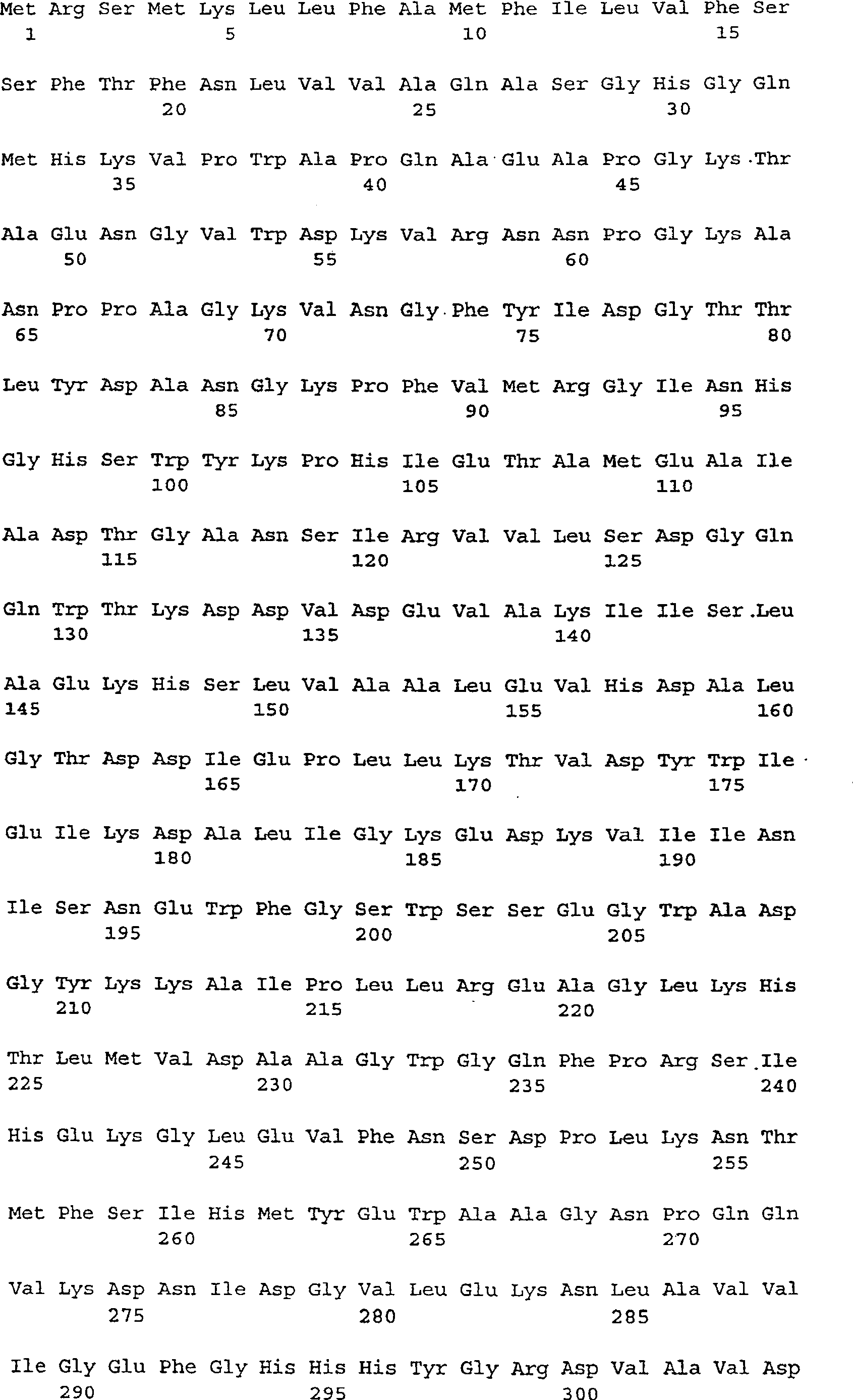 Met Arg Ser Met Lys Leu Leu Phe Ala Met Phe Ile Leu Val Phe Ser
1 5 10 15

Ser Phe Thr Phe Asn Leu Val Val Ala Gln Ala Ser Gly His Gly Gln
20 25 30

Met His Lys Val Pro Trp Ala Pro Gln Ala Glu Ala Pro Gly Lys Thr
35 40 45

Ala Glu Asn Gly Val Trp Asp Lys Val Arg Asn Asn Pro Gly Lys Ala
50 55 60

Asn Pro Pro Ala Gly Lys Val Asn Gly Phe Tyr Ile Asp Gly Thr Thr
65 70 75 80

Leu Tyr Asp Ala Asn Gly Lys Pro Phe Val Met Arg Gly Ile Asn His
85 90 95

Gly His Ser Trp Tyr Lys Pro His Ile Glu Thr Ala Met Glu Ala Ile
100 105 110

Ala Asp Thr Gly Ala Asn Ser Ile Arg Val Val Leu Ser Asp Gly Gln
115 120 125

Gln Trp Thr Lys Asp Asp Val Asp Glu Val Ala Lys Ile Ile Ser Leu
130 135 140

Ala Glu Lys His Ser Leu Val Ala Ala Leu Glu Val His Asp Ala Leu
145 150 155 160

Gly Thr Asp Asp Ile Glu Pro Leu Leu Lys Thr Val Asp Tyr Trp Ile
165 170 175

Glu Ile Lys Asp Ala Leu Ile Gly Lys Glu Asp Lys Val Ile Ile Asn
180 185 190

Ile Ser Asn Glu Trp Phe Gly Ser Trp Ser Ser Glu Gly Trp Ala Asp
195 200 205

Gly Tyr Lys Lys Ala Ile Pro Leu Leu Arg Glu Ala Gly Leu Lys His
210 215 220

Thr Leu Met Val Asp Ala Ala Gly Trp Gly Gln Phe Pro Arg Ser Ile
225 230 235 240

His Glu Lys Gly Leu Glu Val Phe Asn Ser Asp Pro Leu Lys Asn Thr
245 250 255

Met Phe Ser Ile His Met Tyr Glu Trp Ala Ala Gly Asn Pro Gln Gln
260 265 270

Val Lys Asp Asn Ile Asp Gly Val Leu Glu Lys Asn Leu Ala Val Val
275 280 285

Ile Gly Glu Phe Gly His His His Tyr Gly Arg Asp Val Ala Val Asp
290 295 300